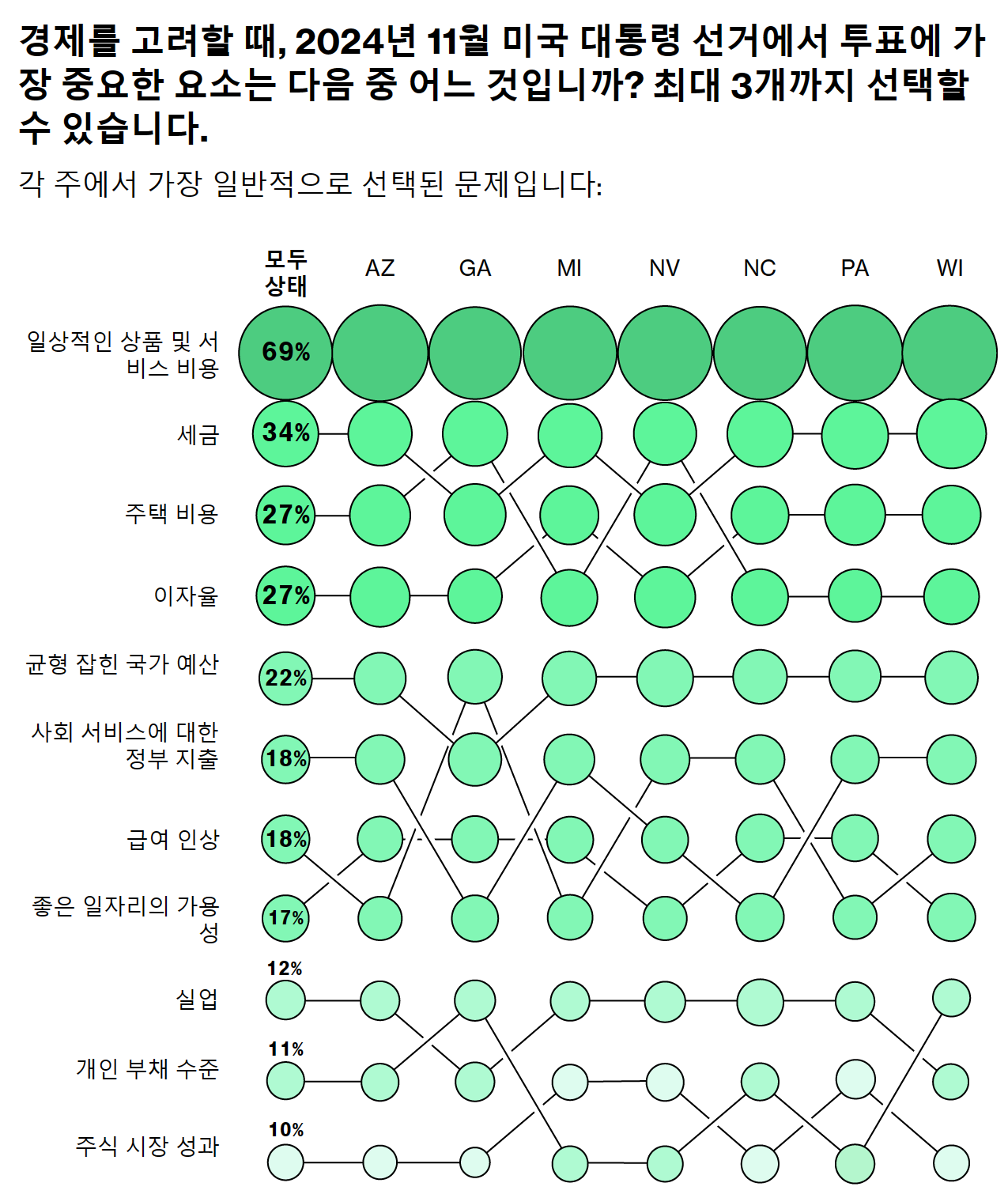 경제를 고려할 때, 2024년 11월 미국 대통령 선거에서 투표에 가장 중요한 요소는 다음 중 어느 것입니까? 최대 3개까지 선택할 수 있습니다.

각 주에서 가장 일반적으로 선택된 문제입니다:

모두 상태
AZ
GA
MI
NV
NC
PA
WI

일상적인 상품 및 서비스 비용 69%
세금 34%
주택 비용 27%
이자율 27%
균형 잡힌 국가 예산 22%
사회 서비스에 대한 정부 지출 18%
급여 인상 18%
좋은 일자리의 가용성 17%
실업 12%
개인 부채 수준 11%
주식 시장 성과 10%